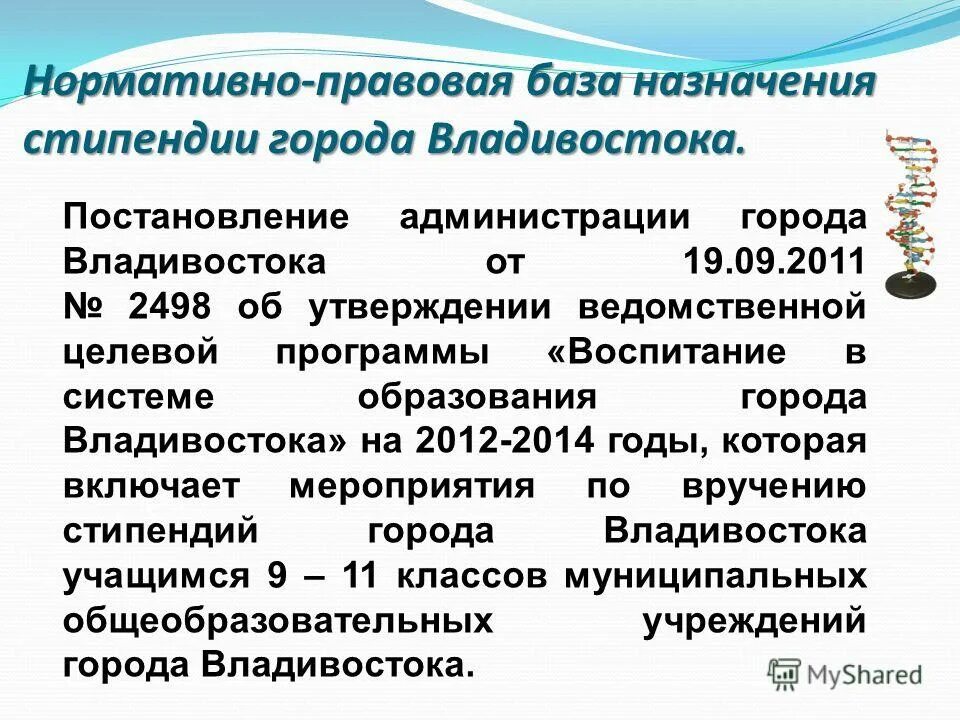 Нормативно-правовая база назначения стипендии города Владивостока.

Постановление администрации города Владивостока от 19.09.2011 № 2498 об утверждении ведомственной целевой программы «Воспитание в системе образования города Владивостока» на 2012-2014 годы, которая включает мероприятия по вручению стипендий города Владивостока учащимся 9 – 11 классов муниципальных общеобразовательных учреждений города Владивостока.

MyShared